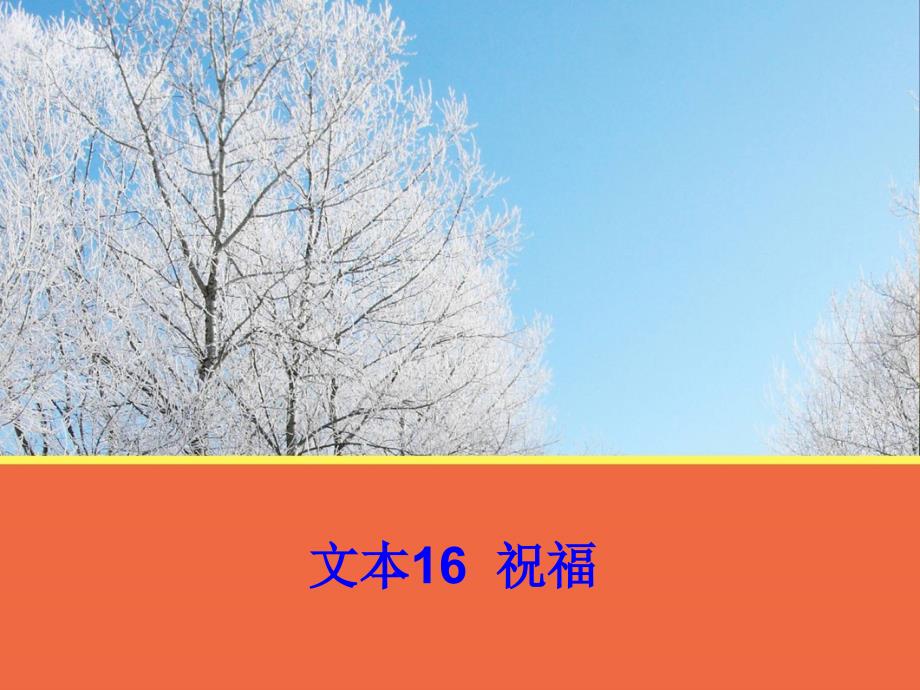 文本16 祝福